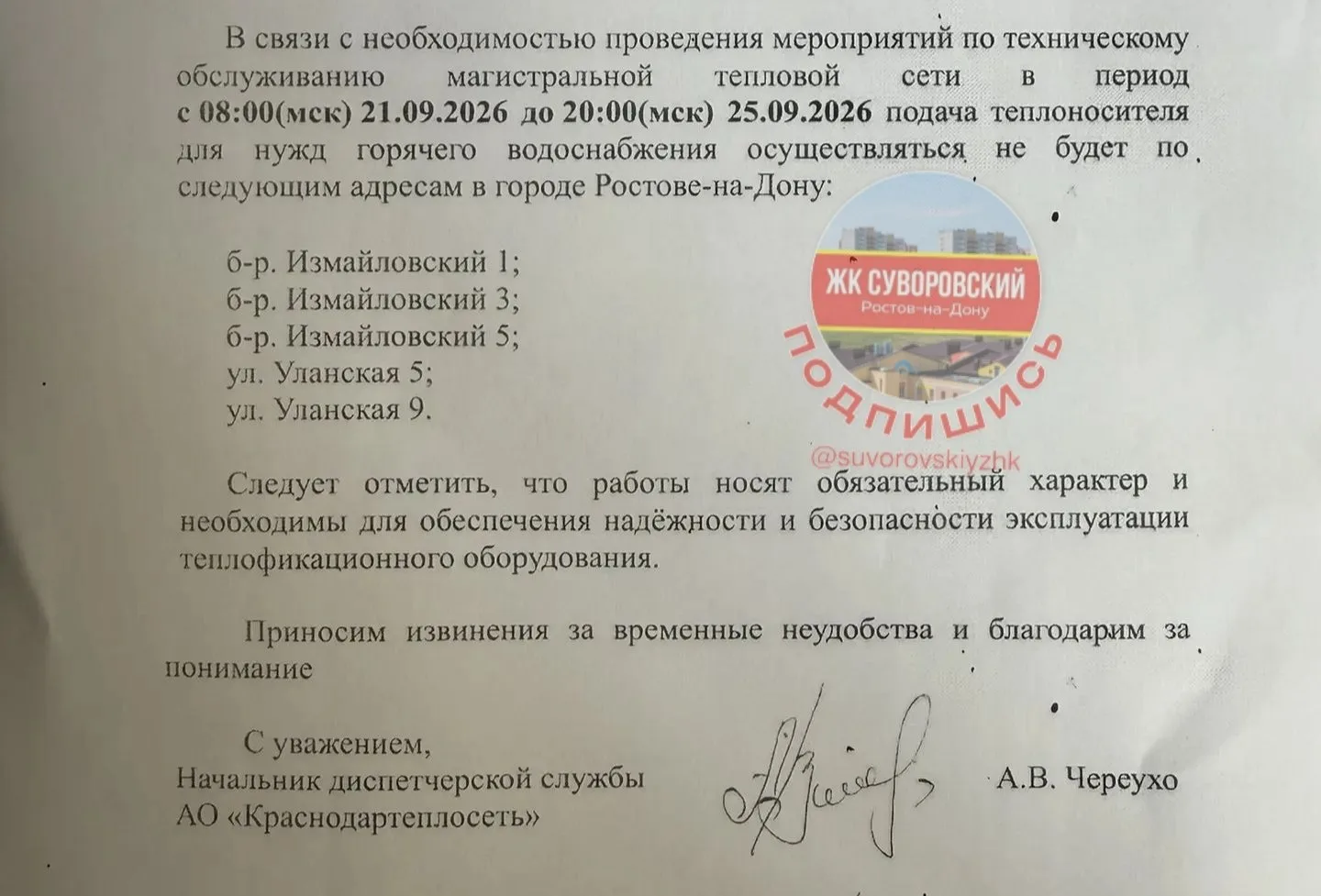 В связи с необходимостью проведения мероприятий по техническому обслуживанию магистральной тепловой сети в период с 08:00(мск) 21.09.2026 до 20:00(мск) 25.09.2026 подача теплоносителя для нужд горячего водоснабжения осуществляться не будет по следующим адресам в городе Ростове-на-Дону:

б-р. Измайловский 1;
б-р. Измайловский 3;
б-р. Измайловский 5;
ул. Уланская 5;
ул. Уланская 9.

ЖК СУВОРОВСКИЙ
Ростов-на-Дону
ПОДПИШИСЬ
@suvorovskiyzhk

Следует отметить, что работы носят обязательный характер и необходимы для обеспечения надёжности и безопасности эксплуатации теплофикационного оборудования.

Приносим извинения за временные неудобства и благодарим за понимание

С уважением,
Начальник диспетчерской службы
АО «Краснодартеплосеть»

А.В. Череухо